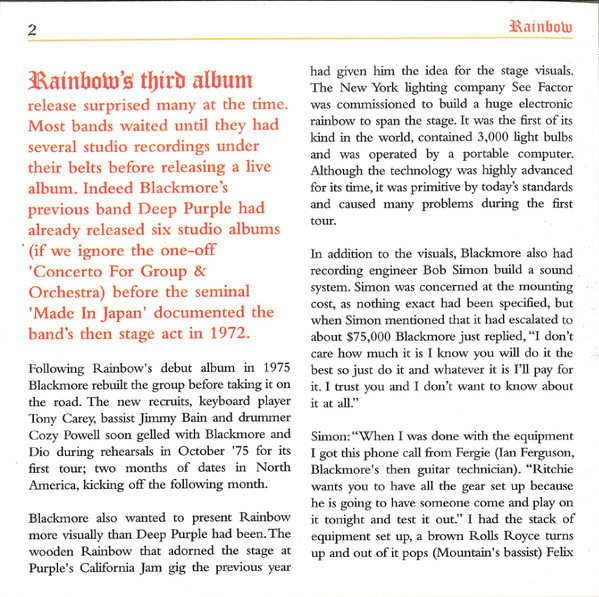 2

Rainbow

Rainbow's third album release surprised many at the time. Most bands waited until they had several studio recordings under their belts before releasing a live album. Indeed Blackmore's previous band Deep Purple had already released six studio albums (if we ignore the one-off 'Concerto For Group & Orchestra) before the seminal 'Made In Japan' documented the band's then stage act in 1972.

Following Rainbow's debut album in 1975 Blackmore rebuilt the group before taking it on the road. The new recruits, keyboard player Tony Carey, bassist Jimmy Bain and drummer Cozy Powell soon gelled with Blackmore and Dio during rehearsals in October '75 for its first tour; two months of dates in North America, kicking off the following month.

Blackmore also wanted to present Rainbow more visually than Deep Purple had been. The wooden Rainbow that adorned the stage at Purple's California Jam gig the previous year had given him the idea for the stage visuals. The New York lighting company See Factor was commissioned to build a huge electronic rainbow to span the stage. It was the first of its kind in the world, contained 3,000 light bulbs and was operated by a portable computer. Although the technology was highly advanced for its time, it was primitive by today's standards and caused many problems during the first tour.

In addition to the visuals, Blackmore also had recording engineer Bob Simon build a sound system. Simon was concerned at the mounting cost, as nothing exact had been specified, but when Simon mentioned that it had escalated to about $75,000 Blackmore just replied, "I don't care how much it is I know you will do it the best so just do it and whatever it is I'll pay for it. I trust you and I don't want to know about it at all."

Simon: "When I was done with the equipment I got this phone call from Fergie (Ian Ferguson, Blackmore's then guitar technician). "Ritchie wants you to have all the gear set up because he is going to have someone come and play on it tonight and test it out." I had the stack of equipment set up, a brown Rolls Royce turns up and out of it pops (Mountain's bassist) Felix